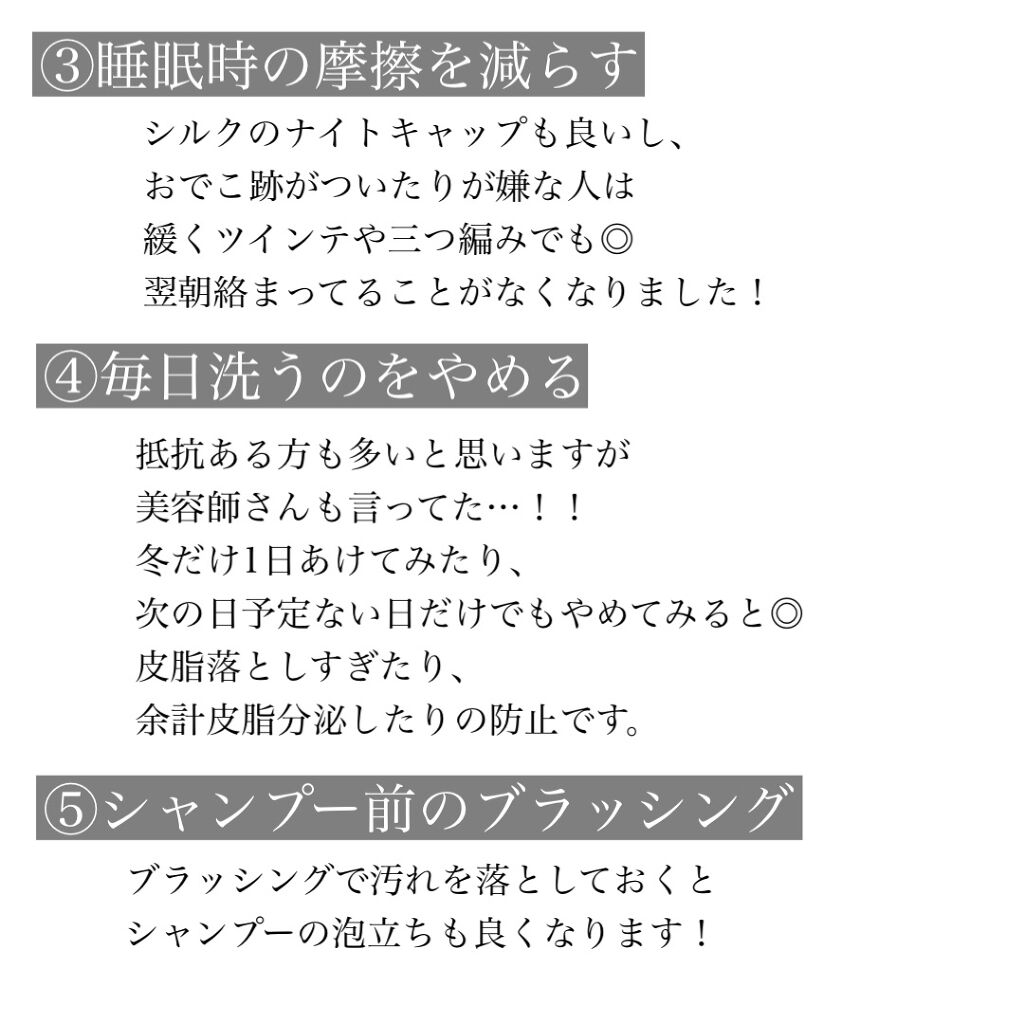 ③睡眠時の摩擦を減らす

シルクのナイトキャップも良いし、
おでこ跡がついたりが嫌な人は
緩くツインテや三つ編みでも◎
翌朝絡まってることがなくなりました！

④毎日洗うのをやめる

抵抗ある方も多いと思いますが
美容師さんも言ってた…！！
冬だけ1日あけてみたり、
次の日予定ない日だけでもやめてみると◎
皮脂落としすぎたり、
余計皮脂分泌したりの防止です。

⑤シャンプー前のブラッシング

ブラッシングで汚れを落としておくと
シャンプーの泡立ちも良くなります！